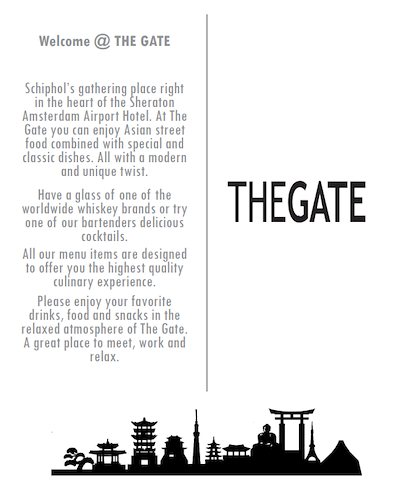 Welcome @ THE GATE

Schiphol's gathering place right in the heart of the Sheraton Amsterdam Airport Hotel. At The Gate you can enjoy Asian street food combined with special and classic dishes. All with a modern and unique twist.

Have a glass of one of the worldwide whiskey brands or try one of our bartenders delicious cocktails.

All our menu items are designed to offer you the highest quality culinary experience.

Please enjoy your favorite drinks, food and snacks in the relaxed atmosphere of The Gate. A great place to meet, work and relax.

THEGATE